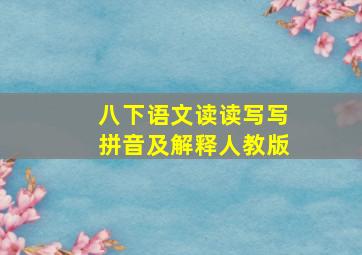 八下语文读读写写
拼音及解释人教版